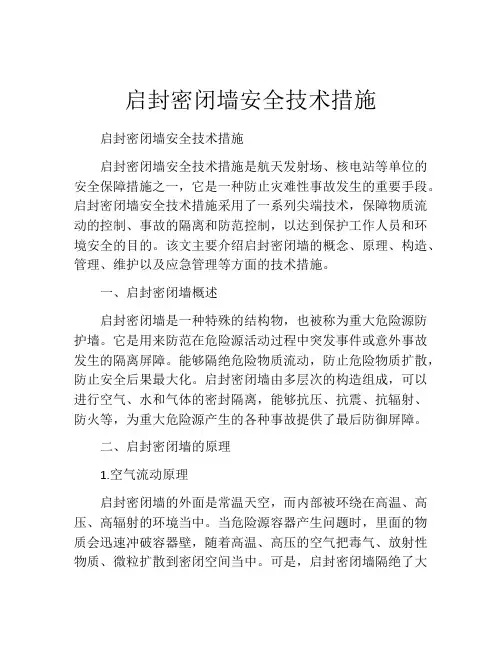 启封密闭墙安全技术措施

启封密闭墙安全技术措施

启封密闭墙安全技术措施是航天发射场、核电站等单位的安全保障措施之一，它是一种防止灾难性事故发生的重要手段。启封密闭墙安全技术措施采用了一系列尖端技术，保障物质流动的控制、事故的隔离和防范控制，以达到保护工作人员和环境安全的目的。该文主要介绍启封密闭墙的概念、原理、构造、管理、维护以及应急管理等方面的技术措施。

一、启封密闭墙概述

启封密闭墙是一种特殊的结构物，也被称为重大危险源防护墙。它是用来防范在危险源活动过程中突发事件或意外事故发生的隔离屏障。能够隔绝危险物质流动，防止危险物质扩散，防止安全后果最大化。启封密闭墙由多层次的构造组成，可以进行空气、水和气体的密封隔离，能够抗压、抗震、抗辐射、防火等，为重大危险源产生的各种事故提供了最后防御屏障。

二、启封密闭墙的原理

1.空气流动原理

启封密闭墙的外面是常温天空，而内部被环绕在高温、高压、高辐射的环境当中。当危险源容器产生问题时，里面的物质会迅速冲破容器壁，随着高温、高压的空气把毒气、放射性物质、微粒扩散到密闭空间当中。可是，启封密闭墙隔绝了大